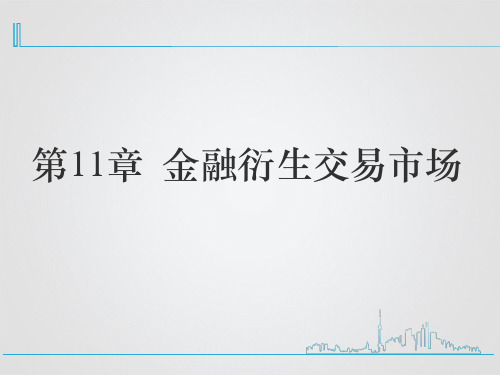 第11章 金融衍生交易市场